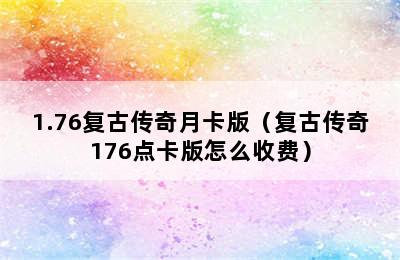 1.76复古传奇月卡版（复古传奇176点卡版怎么收费）